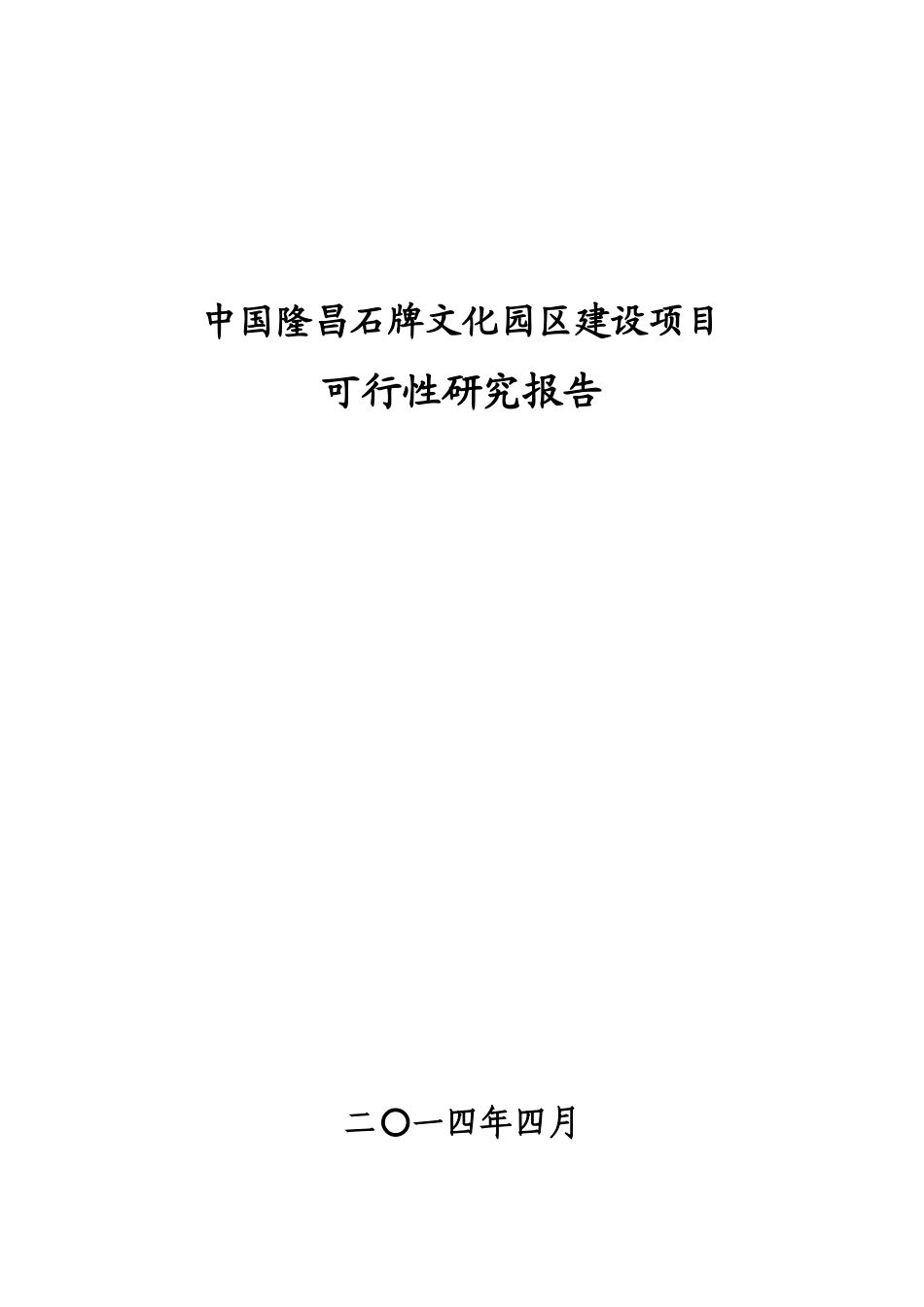 中国隆昌石牌文化园区建设项目

可行性研究报告

二〇一四年四月